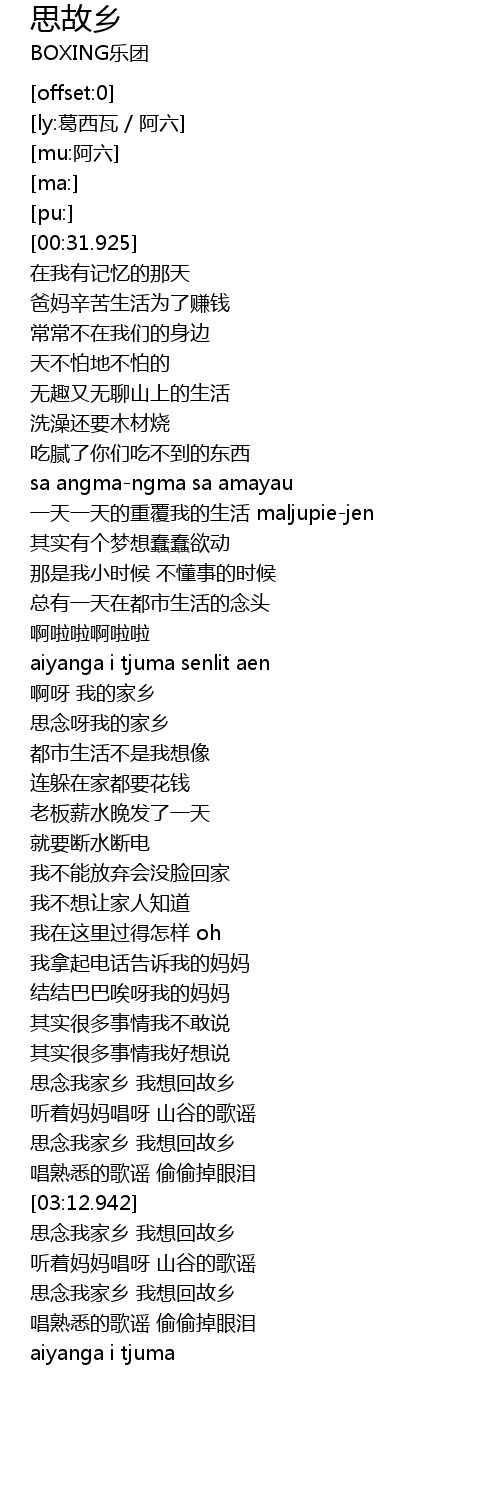 思故乡
BOXING乐团

[offset:0]
[ly:葛西瓦 / 阿六]
[mu:阿六]
[ma:]
[pu:]
[00:31.925]
在我有记忆的那天
爸妈辛苦生活为了赚钱
常常不在我们的身边
天不怕地不怕的
无趣又无聊山上的生活
洗澡还要木材烧
吃腻了你们吃不到的东西
sa angma-ngma sa amayau
一天一天的重覆我的生活 maljupie-jen
其实有个梦想蠢蠢欲动
那是我小时候 不懂事的时候
总有一天在都市生活的念头
啊啦啦啊啦啦
aiyanga i tjuma senlit aen
啊呀 我的家乡
思念呀我的家乡
都市生活不是我想像
连躲在家都要花钱
老板薪水晚发了一天
就要断水断电
我不能放弃会没脸回家
我不想让家人知道
我在这里过得怎样 oh
我拿起电话告诉我的妈妈
结结巴巴唉呀我的妈妈
其实很多事情我不敢说
其实很多事情我好想说
思念我家乡 我想回故乡
听着妈妈唱呀 山谷的歌谣
思念我家乡 我想回故乡
唱熟悉的歌谣 偷偷掉眼泪
[03:12.942]
思念我家乡 我想回故乡
听着妈妈唱呀 山谷的歌谣
思念我家乡 我想回故乡
唱熟悉的歌谣 偷偷掉眼泪
aiyanga i tjuma